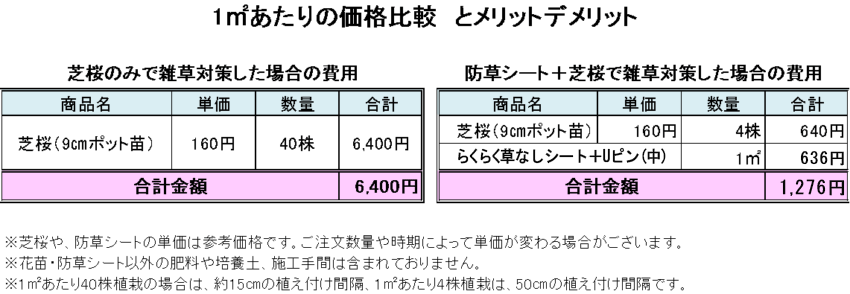 1㎡あたりの価格比較　とメリットデメリット

芝桜のみで雑草対策した場合の費用

| 商品名 | 単価 | 数量 | 合計 |
|---|---|---|---|
| 芝桜（9cmポット苗） | 160円 | 40株 | 6,400円 |
| 合計金額 | | | 6,400円 |

防草シート＋芝桜で雑草対策した場合の費用

| 商品名 | 単価 | 数量 | 合計 |
|---|---|---|---|
| 芝桜（9cmポット苗） | 160円 | 4株 | 640円 |
| らくらく草なしシート＋Uピン（中） | | 1㎡ | 636円 |
| 合計金額 | | | 1,276円 |

※芝桜や、防草シートの単価は参考価格です。ご注文数量や時期によって単価が変わる場合がございます。
※花苗・防草シート以外の肥料や培養土、施工手間は含まれておりません。
※1㎡あたり40株植栽の場合は、約15cmの植え付け間隔、1㎡あたり4株植栽は、50cmの植え付け間隔です。